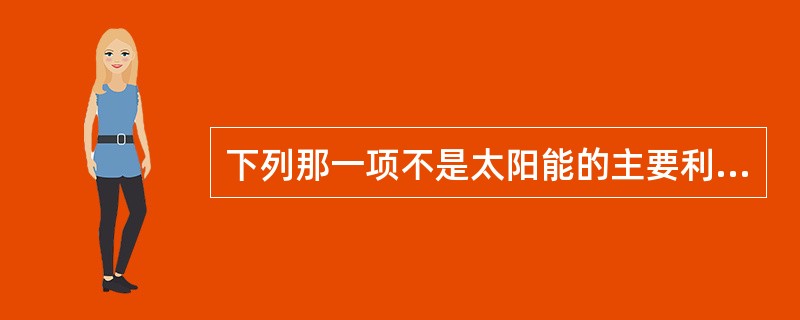 下列那一项不是太阳能的主要利...